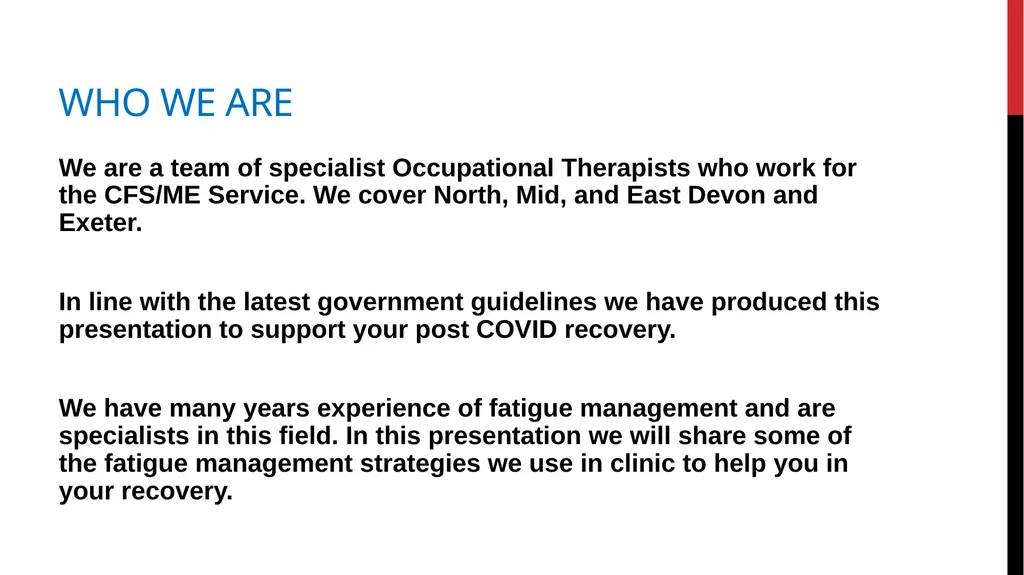 WHO WE ARE

We are a team of specialist Occupational Therapists who work for the CFS/ME Service. We cover North, Mid, and East Devon and Exeter.

In line with the latest government guidelines we have produced this presentation to support your post COVID recovery.

We have many years experience of fatigue management and are specialists in this field. In this presentation we will share some of the fatigue management strategies we use in clinic to help you in your recovery.